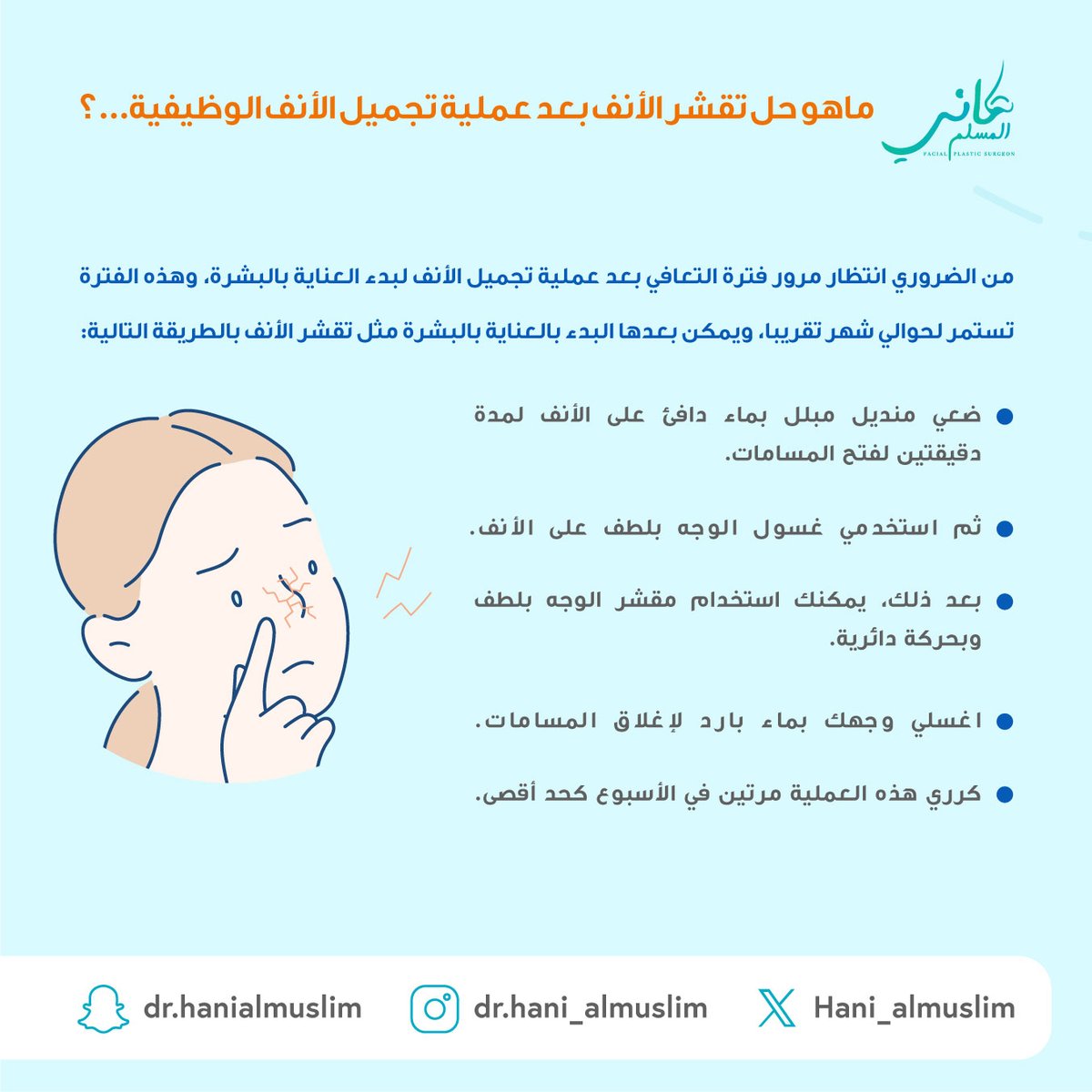 هاني المسلم
FACIAL PLASTIC SURGEON

ماهو حل تقشر الأنف بعد عملية تجميل الأنف الوظيفية...؟

من الضروري انتظار مرور فترة التعافي بعد عملية تجميل الأنف لبدء العناية بالبشرة، وهذه الفترة تستمر لحوالي شهر تقريبا، ويمكن بعدها البدء بالعناية بالبشرة مثل تقشر الأنف بالطريقة التالية:

● ضعي منديل مبلل بماء دافئ على الأنف لمدة دقيقتين لفتح المسامات.

● ثم استخدمي غسول الوجه بلطف على الأنف.

● بعد ذلك، يمكنك استخدام مقشر الوجه بلطف وبحركة دائرية.

● اغسلي وجهك بماء بارد لإغلاق المسامات.

● كرري هذه العملية مرتين في الأسبوع كحد أقصى.

dr.hanialmuslim
dr.hani_almuslim
Hani_almuslim